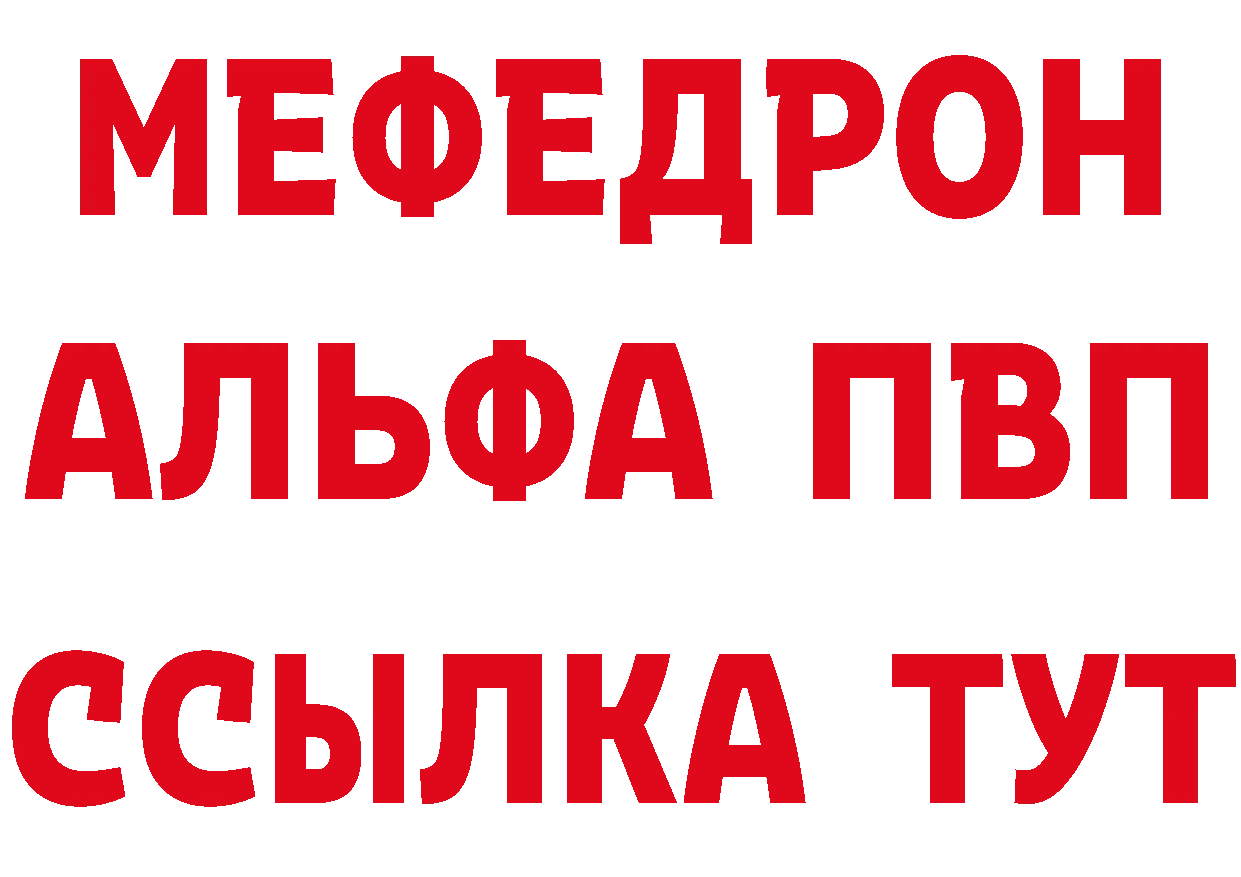 МЕФЕДРОН
АЛЬФА ПВП
ССЫЛКА ТУТ